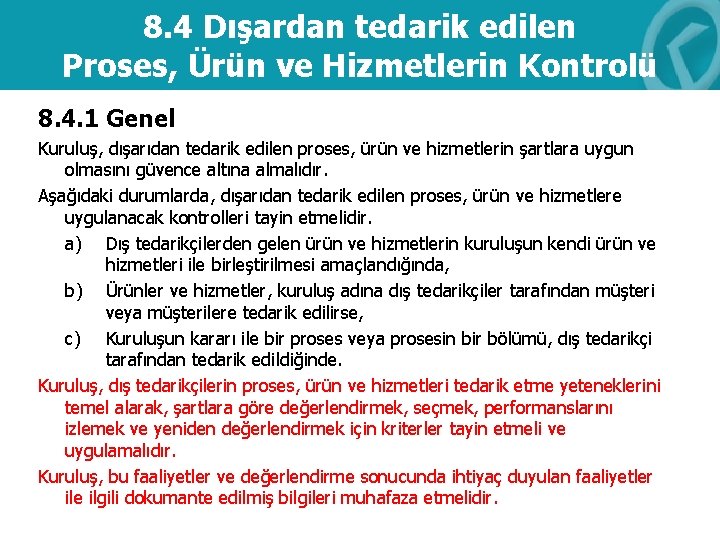 8.4 Dışardan tedarik edilen Proses, Ürün ve Hizmetlerin Kontrolü

8.4.1 Genel

Kuruluş, dışarıdan tedarik edilen proses, ürün ve hizmetlerin şartlara uygun olmasını güvence altına almalıdır.

Aşağıdaki durumlarda, dışarıdan tedarik edilen proses, ürün ve hizmetlere uygulanacak kontrolleri tayin etmelidir.

a) Dış tedarikçilerden gelen ürün ve hizmetlerin kuruluşun kendi ürün ve hizmetleri ile birleştirilmesi amaçlandığında,

b) Ürünler ve hizmetler, kuruluş adına dış tedarikçiler tarafından müşteri veya müşterilere tedarik edilirse,

c) Kuruluşun kararı ile bir proses veya prosesin bir bölümü, dış tedarikçi tarafından tedarik edildiğinde.

Kuruluş, dış tedarikçilerin proses, ürün ve hizmetleri tedarik etme yeteneklerini temel alarak, şartlara göre değerlendirmek, seçmek, performanslarını izlemek ve yeniden değerlendirmek için kriterler tayin etmeli ve uygulamalıdır.

Kuruluş, bu faaliyetler ve değerlendirme sonucunda ihtiyaç duyulan faaliyetler ile ilgili dokumante edilmiş bilgileri muhafaza etmelidir.